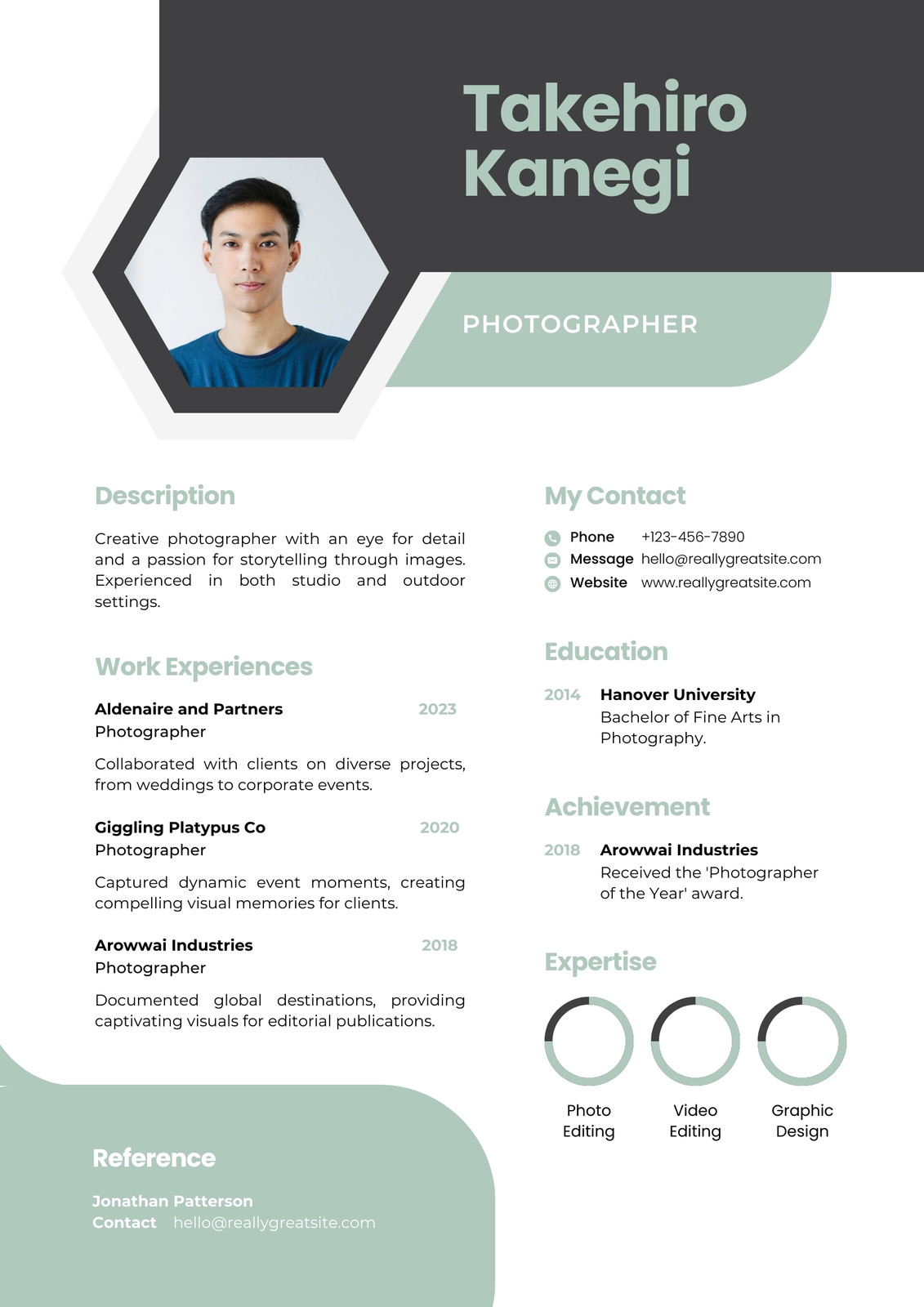 Takehiro Kanegi

PHOTOGRAPHER

Description

Creative photographer with an eye for detail and a passion for storytelling through images. Experienced in both studio and outdoor settings.

Work Experiences

Aldenaire and Partners 2023
Photographer

Collaborated with clients on diverse projects, from weddings to corporate events.

Giggling Platypus Co 2020
Photographer

Captured dynamic event moments, creating compelling visual memories for clients.

Arowwai Industries 2018
Photographer

Documented global destinations, providing captivating visuals for editorial publications.

Reference

Jonathan Patterson
Contact hello@reallygreatsite.com

My Contact

Phone +123-456-7890
Message hello@reallygreatsite.com
Website www.reallygreatsite.com

Education

2014 Hanover University
Bachelor of Fine Arts in Photography.

Achievement

2018 Arowwai Industries
Received the 'Photographer of the Year' award.

Expertise

Photo Editing

Video Editing

Graphic Design